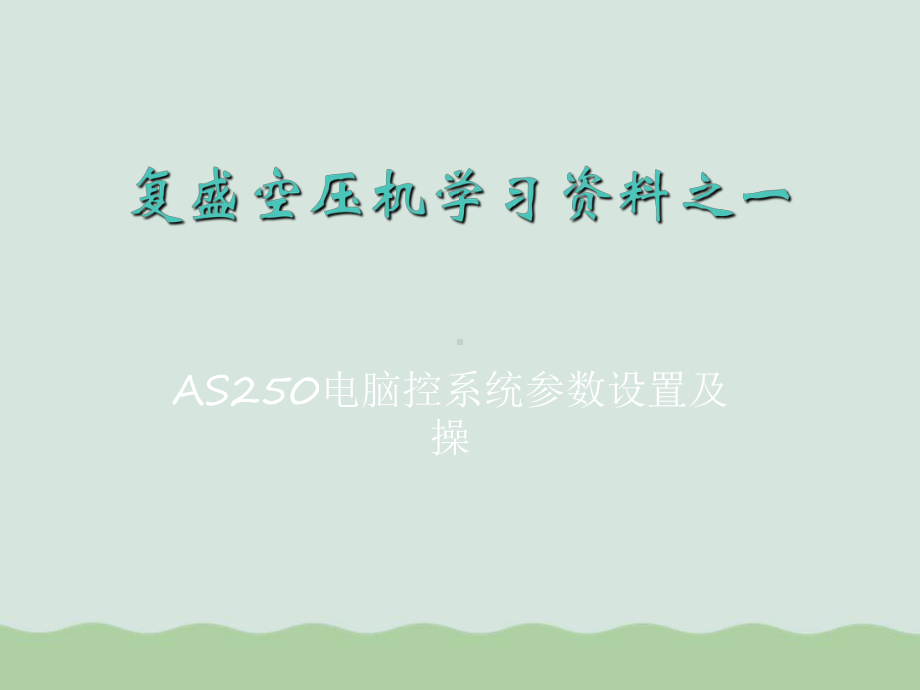 复盛空压机学习资料之一

AS250电脑控系统参数设置及操